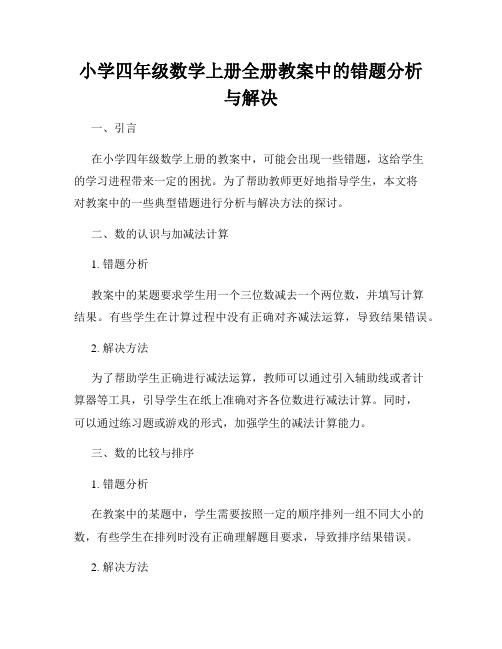 小学四年级数学上册全册教案中的错题分析与解决

一、引言

在小学四年级数学上册的教案中，可能会出现一些错题，这给学生的学习进程带来一定的困扰。为了帮助教师更好地指导学生，本文将对教案中的一些典型错题进行分析与解决方法的探讨。

二、数的认识与加减法计算

1. 错题分析

教案中的某题要求学生用一个三位数减去一个两位数，并填写计算结果。有些学生在计算过程中没有正确对齐减法运算，导致结果错误。

2. 解决方法

为了帮助学生正确进行减法运算，教师可以通过引入辅助线或者计算器等工具，引导学生在纸上准确对齐各位数进行减法计算。同时，可以通过练习题或游戏的形式，加强学生的减法计算能力。

三、数的比较与排序

1. 错题分析

在教案中的某题中，学生需要按照一定的顺序排列一组不同大小的数，有些学生在排列时没有正确理解题目要求，导致排序结果错误。

2. 解决方法